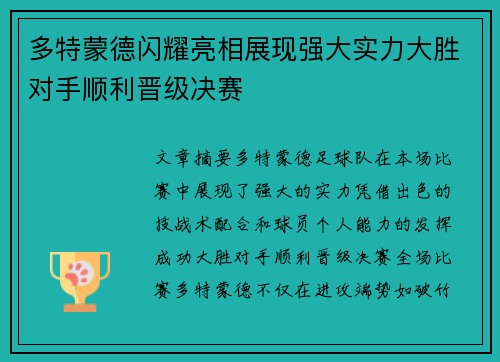 多特蒙德闪耀亮相展现强大实力大胜对手顺利晋级决赛

文章摘要多特蒙德足球队在本场比赛中展现了强大的实力凭借出色的技战术配合和球员个人能力的发挥成功大胜对手顺利晋级决赛全场比赛多特蒙德不仅在进攻端势如破竹